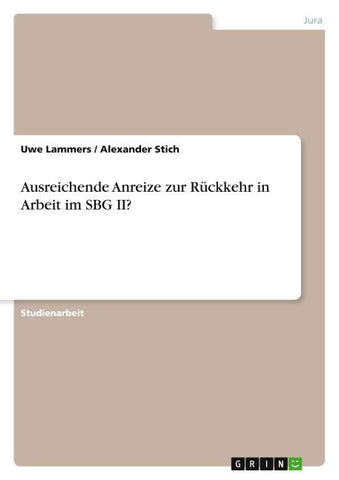 Jura

Uwe Lammers / Alexander Stich

Ausreichende Anreize zur Rückkehr in Arbeit im SBG II?

Studienarbeit

GRIN